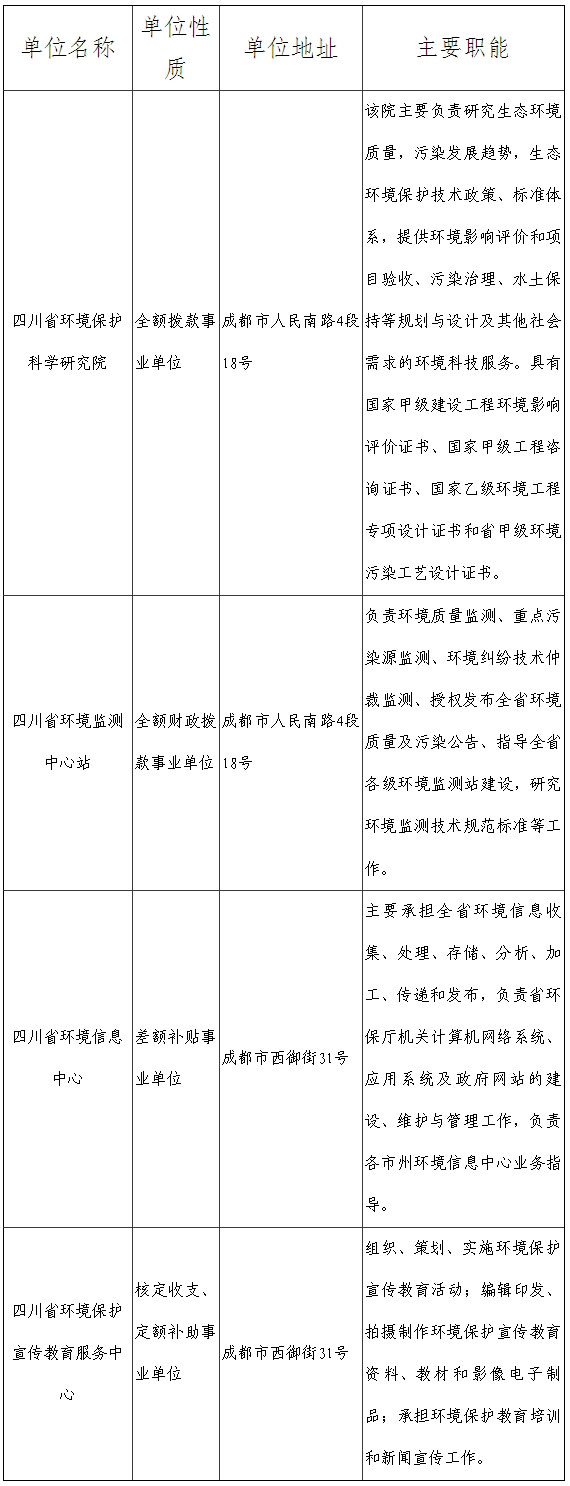 | 单位名称 | 单位性质 | 单位地址 | 主要职能 |
|---|---|---|---|
| 四川省环境保护科学研究院 | 全额拨款事业单位 | 成都市人民南路4段18号 | 该院主要负责研究生态环境质量，污染发展趋势，生态环境保护技术政策、标准体系，提供环境影响评价和项目验收、污染治理、水土保持等规划与设计及其他社会需求的环境科技服务。具有国家甲级建设工程环境影响评价证书、国家甲级工程咨询证书、国家乙级环境工程专项设计证书和省甲级环境污染工艺设计证书。 |
| 四川省环境监测中心站 | 全额财政拨款事业单位 | 成都市人民南路4段18号 | 负责环境质量监测、重点污染源监测、环境纠纷技术仲裁监测、授权发布全省环境质量及污染公告、指导全省各级环境监测站建设，研究环境监测技术规范标准等工作。 |
| 四川省环境信息中心 | 差额补贴事业单位 | 成都市西御街31号 | 主要承担全省环境信息收集、处理、存储、分析、加工、传递和发布，负责省环保厅机关计算机网络系统、应用系统及政府网站的建设、维护与管理工作，负责各市州环境信息中心业务指导。 |
| 四川省环境保护宣传教育服务中心 | 核定收支、定额补助事业单位 | 成都市西御街31号 | 组织、策划、实施环境保护宣传教育活动；编辑印发、拍摄制作环境保护宣传教育资料、教材和影像电子制品；承担环境保护教育培训和新闻宣传工作。 |